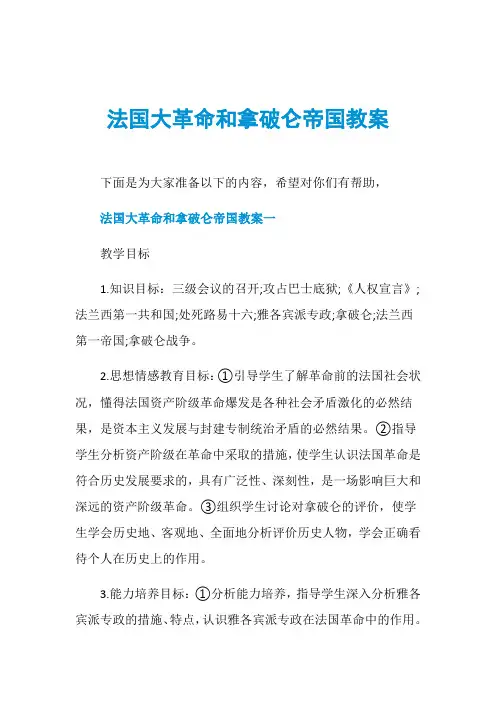 法国大革命和拿破仑帝国教案

下面是为大家准备以下的内容，希望对你们有帮助，

法国大革命和拿破仑帝国教案一

教学目标

1.知识目标：三级会议的召开;攻占巴士底狱;《人权宣言》;法兰西第一共和国;处死路易十六;雅各宾派专政;拿破仑;法兰西第一帝国;拿破仑战争。

2.思想情感教育目标：①引导学生了解革命前的法国社会状况，懂得法国资产阶级革命爆发是各种社会矛盾激化的必然结果，是资本主义发展与封建专制统治矛盾的必然结果。②指导学生分析资产阶级在革命中采取的措施，使学生认识法国革命是符合历史发展要求的，具有广泛性、深刻性，是一场影响巨大和深远的资产阶级革命。③组织学生讨论对拿破仑的评价，使学生学会历史地、客观地、全面地分析评价历史人物，学会正确看待个人在历史上的作用。

3.能力培养目标：①分析能力培养，指导学生深入分析雅各宾派专政的措施、特点，认识雅各宾派专政在法国革命中的作用。